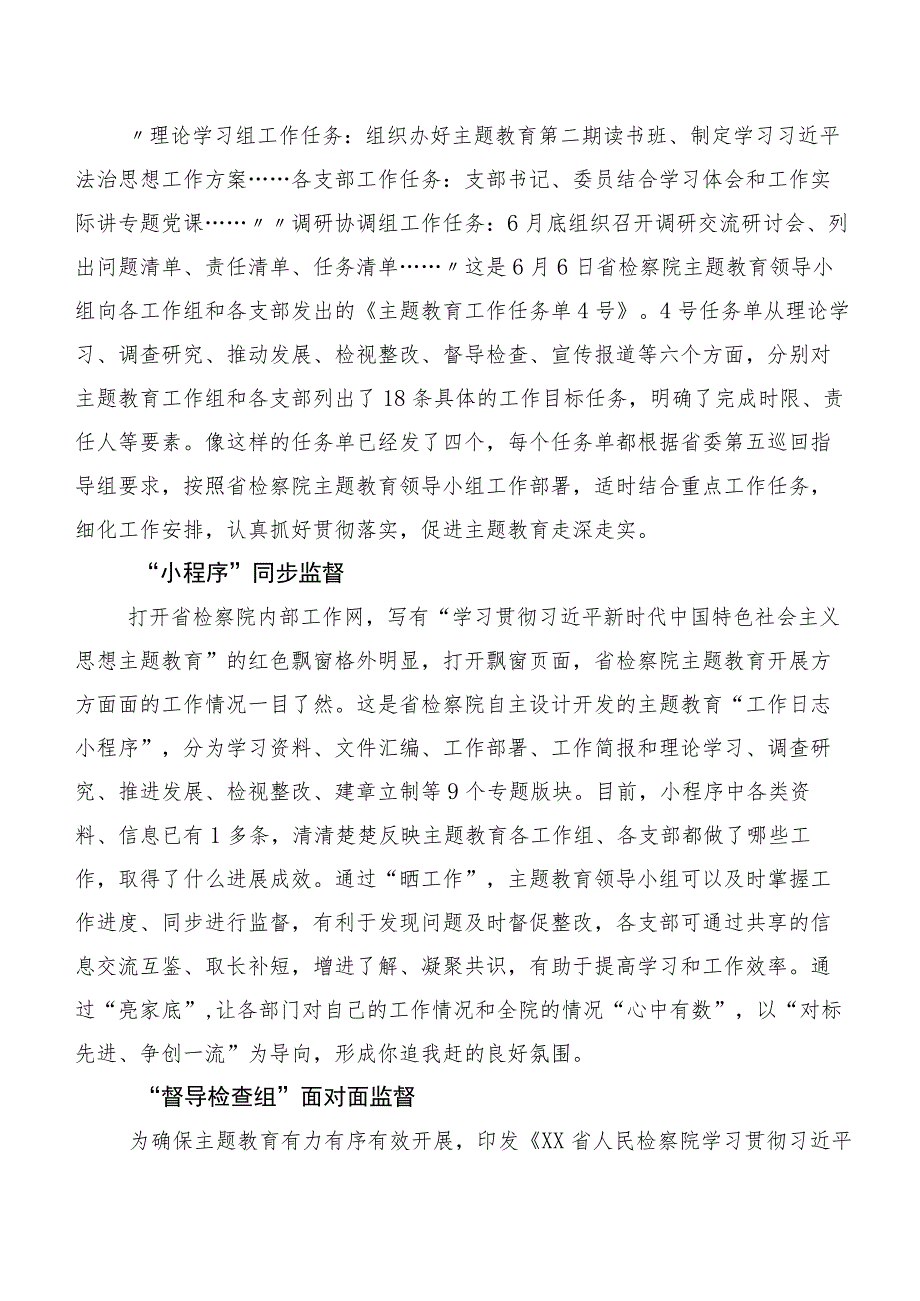 〃理论学习组工作任务：组织办好主题教育第二期读书班、制定学习习近平法治思想工作方案……各支部工作任务：支部书记、委员结合学习体会和工作实际讲专题党课……〃〃调研协调组工作任务：6月底组织召开调研交流研讨会、列出问题清单、责任清单、任务清单……〃这是6月6日省检察院主题教育领导小组向各工作组和各支部发出的《主题教育工作任务单4号》。4号任务单从理论学习、调查研究、推动发展、检视整改、督导检查、宣传报道等六个方面，分别对主题教育工作组和各支部列出了18条具体的工作目标任务，明确了完成时限、责任人等要素。像这样的任务单已经发了四个，每个任务单都根据省委第五巡回指导组要求，按照省检察院主题教育领导小组工作部署，适时结合重点工作任务，细化工作安排，认真抓好贯彻落实，促进主题教育走深走实。

“小程序”同步监督

打开省检察院内部工作网，写有“学习贯彻习近平新时代中国特色社会主义思想主题教育”的红色飘窗格外明显，打开飘窗页面，省检察院主题教育开展方方面面的工作情况一目了然。这是省检察院自主设计开发的主题教育“工作日志小程序”，分为学习资料、文件汇编、工作部署、工作简报和理论学习、调查研究、推进发展、检视整改、建章立制等9个专题版块。目前，小程序中各类资料、信息已有1多条，清清楚楚反映主题教育各工作组、各支部都做了哪些工作，取得了什么进展成效。通过“晒工作”，主题教育领导小组可以及时掌握工作进度、同步进行监督，有利于发现问题及时督促整改，各支部可通过共享的信息交流互鉴、取长补短，增进了解、凝聚共识，有助于提高学习和工作效率。通过“亮家底”，让各部门对自己的工作情况和全院的情况“心中有数”，以“对标先进、争创一流”为导向，形成你追我赶的良好氛围。

“督导检查组”面对面监督

为确保主题教育有力有序有效开展，印发《XX省人民检察院学习贯彻习近平